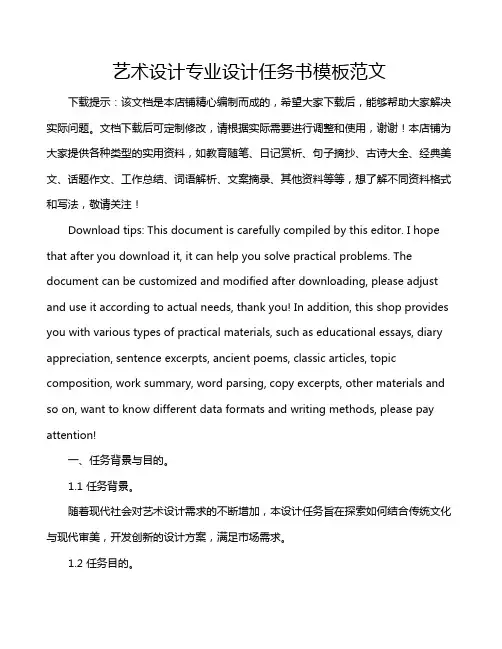 艺术设计专业设计任务书模板范文

下载提示：该文档是本店铺精心编制而成的，希望大家下载后，能够帮助大家解决实际问题。文档下载后可定制修改，请根据实际需要进行调整和使用，谢谢！本店铺为大家提供各种类型的实用资料，如教育随笔、日记赏析、句子摘抄、古诗大全、经典美文、话题作文、工作总结、词语解析、文案摘录、其他资料等等，想了解不同资料格式和写法，敬请关注！

Download tips: This document is carefully compiled by this editor. I hope that after you download it, it can help you solve practical problems. The document can be customized and modified after downloading, please adjust and use it according to actual needs, thank you! In addition, this shop provides you with various types of practical materials, such as educational essays, diary appreciation, sentence excerpts, ancient poems, classic articles, topic composition, work summary, word parsing, copy excerpts, other materials and so on, want to know different data formats and writing methods, please pay attention!

一、任务背景与目的。

1.1 任务背景。

随着现代社会对艺术设计需求的不断增加，本设计任务旨在探索如何结合传统文化与现代审美，开发创新的设计方案，满足市场需求。

1.2 任务目的。